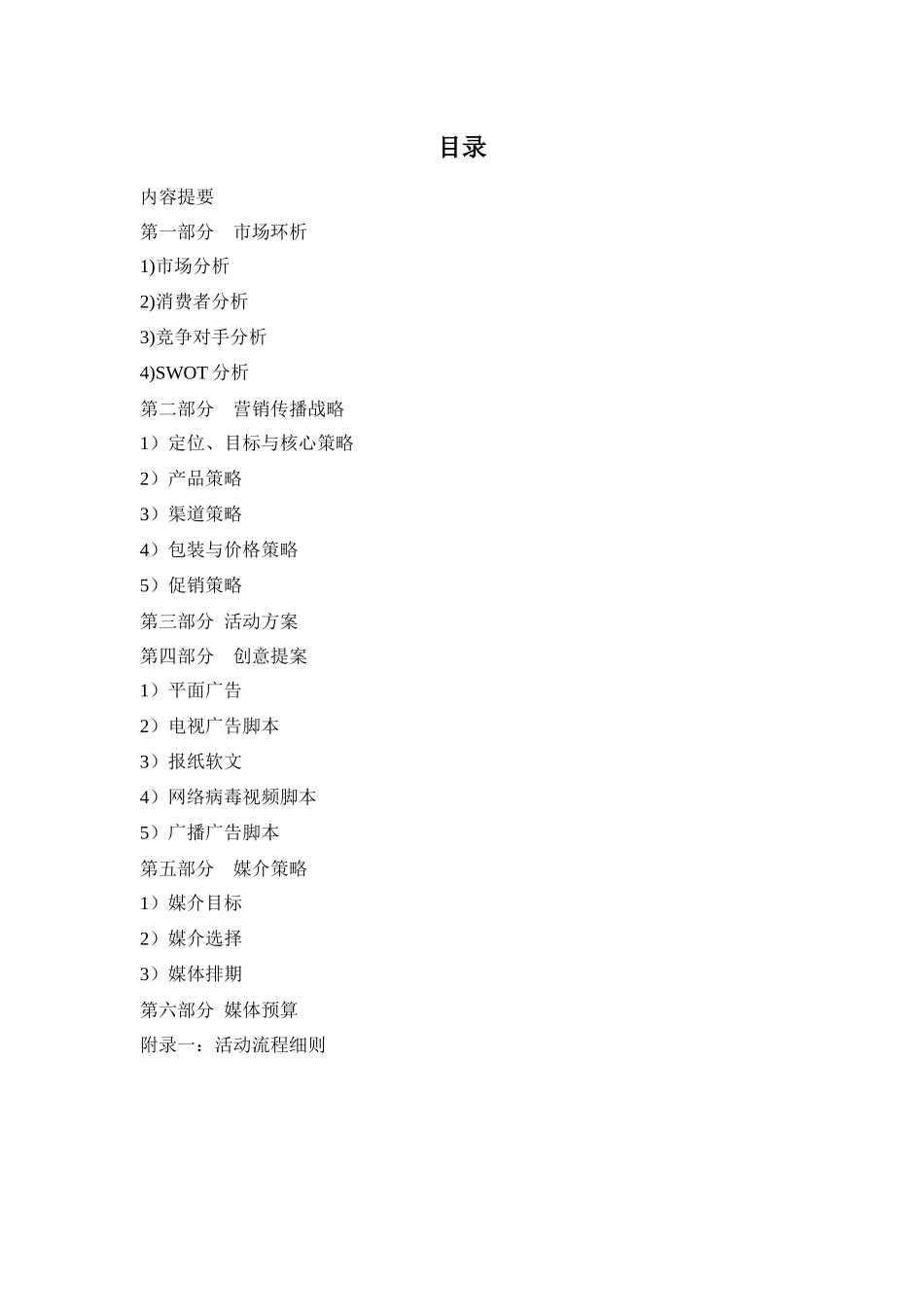 目录

内容提要

第一部分　市场环析

1)市场分析

2)消费者分析

3)竞争对手分析

4)SWOT 分析

第二部分　营销传播战略

1）定位、目标与核心策略

2）产品策略

3）渠道策略

4）包装与价格策略

5）促销策略

第三部分 活动方案

第四部分　创意提案

1）平面广告

2）电视广告脚本

3）报纸软文

4）网络病毒视频脚本

5）广播广告脚本

第五部分　媒介策略

1）媒介目标

2）媒介选择

3）媒体排期

第六部分 媒体预算

附录一：活动流程细则